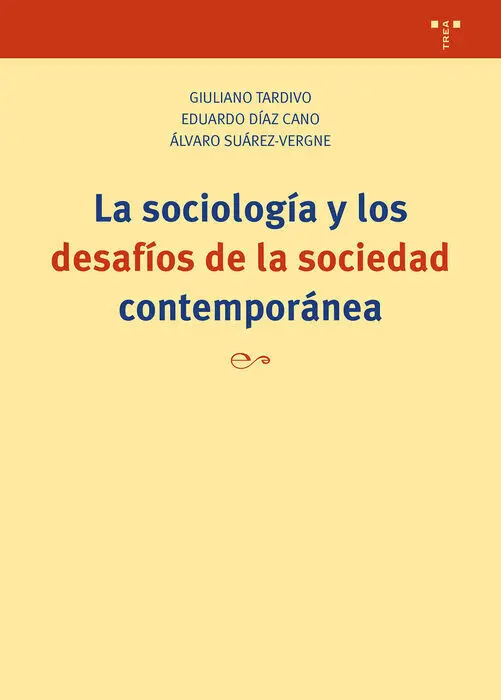 TREA

GIULIANO TARDIVO
EDUARDO DÍAZ CANO
ÁLVARO SUÁREZ-VERGNE

La sociología y los desafíos de la sociedad contemporánea